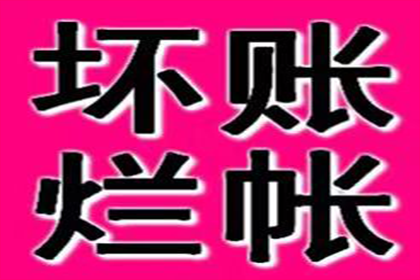 坏账
烂帐